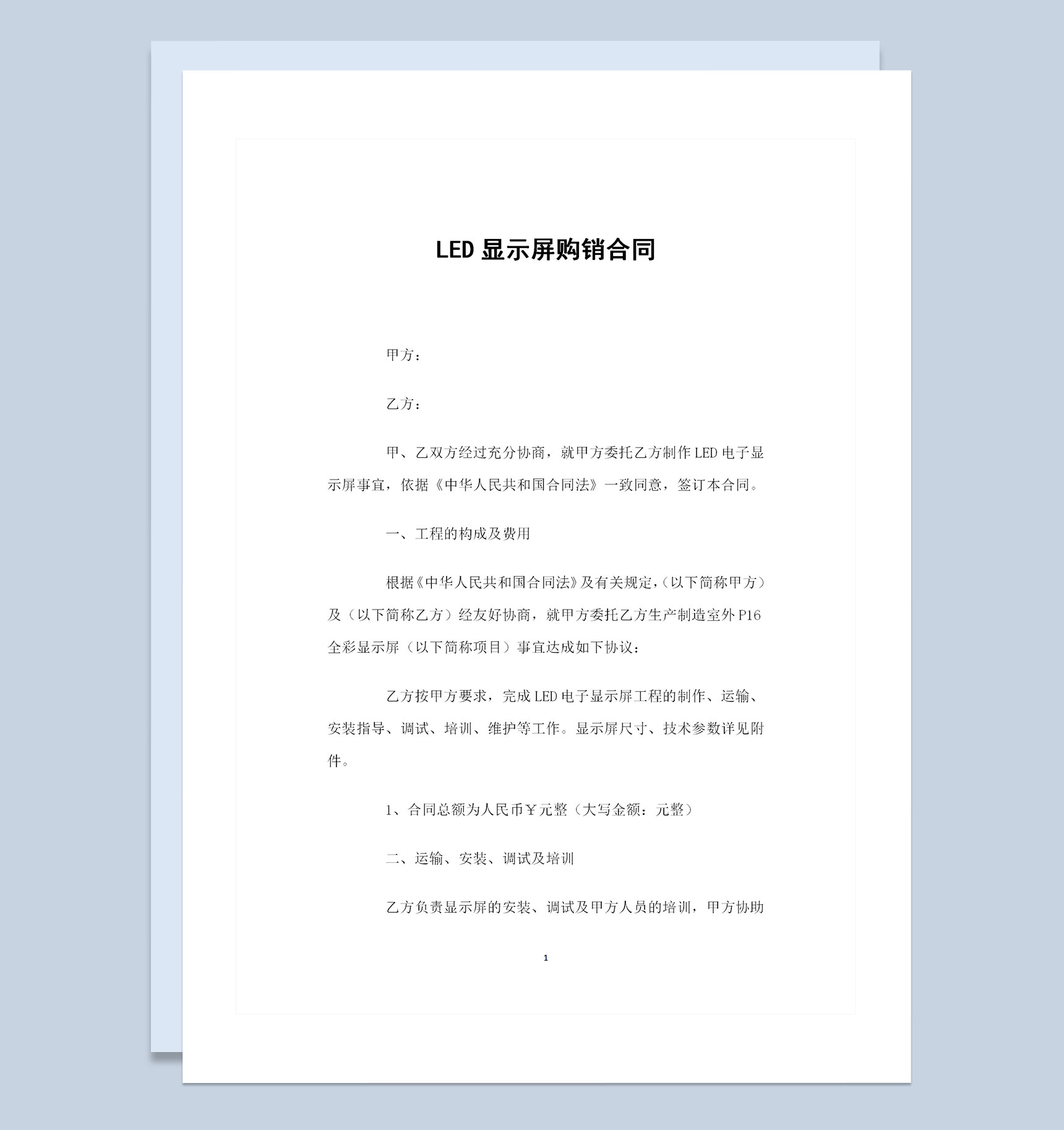 LED 显示屏购销合同

甲方：

乙方：

甲、乙双方经过充分协商，就甲方委托乙方制作 LED 电子显示屏事宜，依据《中华人民共和国合同法》一致同意，签订本合同。

一、工程的构成及费用

根据《中华人民共和国合同法》及有关规定，（以下简称甲方）及（以下简称乙方）经友好协商，就甲方委托乙方生产制造室外 P16 全彩显示屏（以下简称项目）事宜达成如下协议：

乙方按甲方要求，完成 LED 电子显示屏工程的制作、运输、安装指导、调试、培训、维护等工作。显示屏尺寸、技术参数详见附件。

1、合同总额为人民币￥元整（大写金额：元整）

二、运输、安装、调试及培训

乙方负责显示屏的安装、调试及甲方人员的培训，甲方协助

1